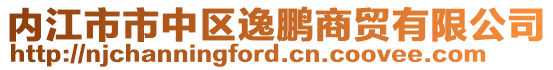 内江市市中区逸鹏商贸有限公司
http://njchanningford.cn.coovee.com